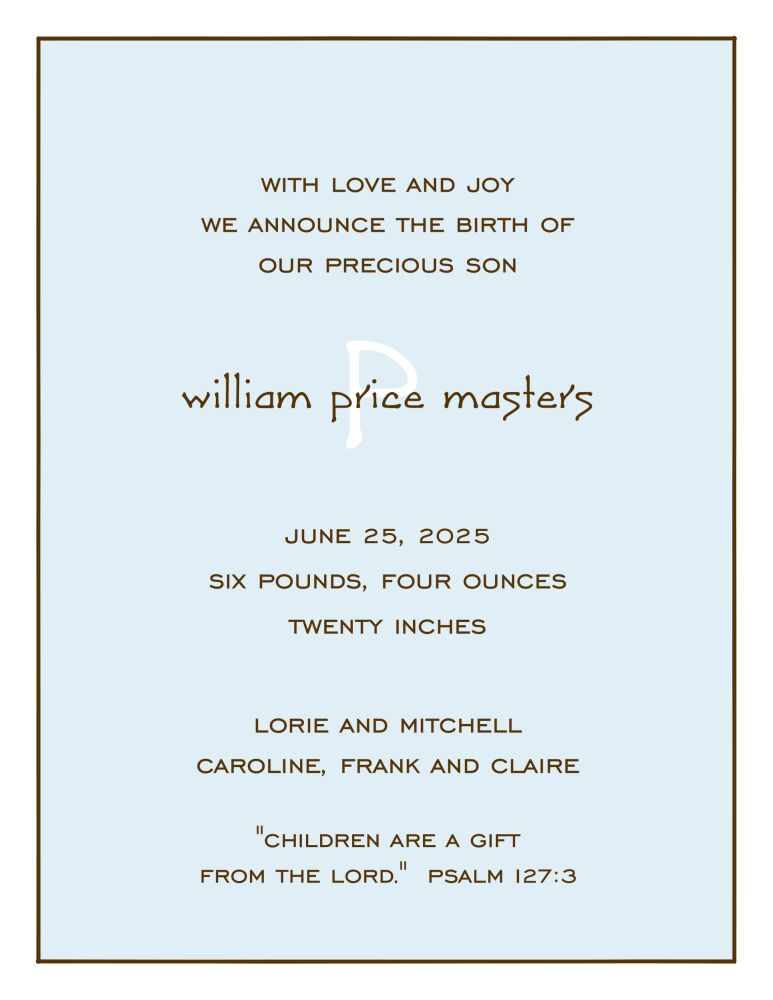 WITH LOVE AND JOY
WE ANNOUNCE THE BIRTH OF
OUR PRECIOUS SON

P
william price masters

JUNE 25, 2025
SIX POUNDS, FOUR OUNCES
TWENTY INCHES

LORIE AND MITCHELL
CAROLINE, FRANK AND CLAIRE

"CHILDREN ARE A GIFT
FROM THE LORD." PSALM 127:3